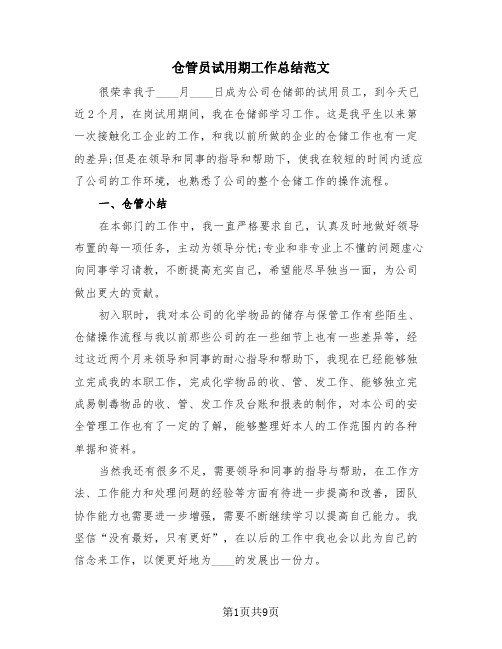 仓管员试用期工作总结范文

很荣幸我于____月____日成为公司仓储部的试用员工，到今天已近2个月，在岗试用期间，我在仓储部学习工作。这是我平生以来第一次接触化工企业的工作，和我以前所做的企业的仓储工作也有一定的差异;但是在领导和同事的指导和帮助下，使我在较短的时间内适应了公司的工作环境，也熟悉了公司的整个仓储工作的操作流程。

一、仓管小结

在本部门的工作中，我一直严格要求自己，认真及时地做好领导布置的每一项任务，主动为领导分忧;专业和非专业上不懂的问题虚心向同事学习请教，不断提高充实自己，希望能尽早独当一面，为公司做出更大的贡献。

初入职时，我对本公司的化学物品的储存与保管工作有些陌生、仓储操作流程与我以前那些公司的在一些细节上也有一些差异等，经过这近两个月来领导和同事的耐心指导和帮助下，我现在已经能够独立完成我的本职工作，完成化学物品的收、管、发工作、能够独立完成易制毒物品的收、管、发工作及台账和报表的制作，对本公司的安全管理工作也有了一定的了解，能够整理好本人的工作范围内的各种单据和资料。

当然我还有很多不足，需要领导和同事的指导与帮助，在工作方法、工作能力和处理问题的经验等方面有待进一步提高和改善，团队协作能力也需要进一步增强，需要不断继续学习以提高自己能力。我坚信“没有最好，只有更好”，在以后的工作中我也会以此为自己的信念来工作，以便更好地为____的发展出一份力。

第1页共9页